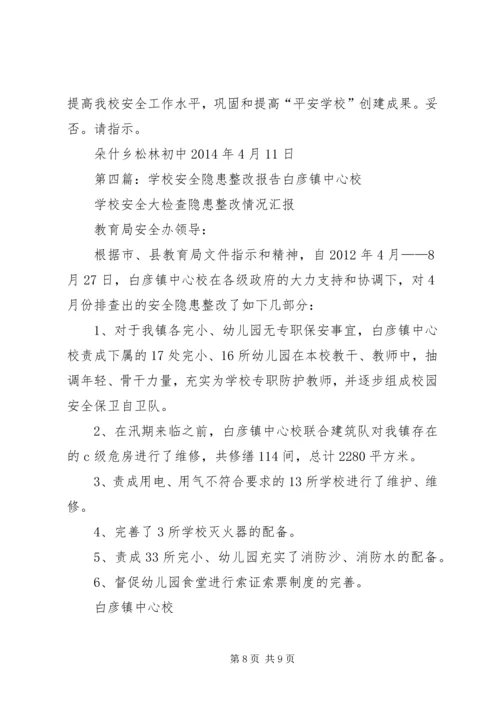 提高我校安全工作水平，巩固和提高“平安学校”创建成果。妥否。请指示。

朵什乡松林初中 2014 年 4 月 11 日

第四篇：学校安全隐患整改报告白彦镇中心校

学校安全大检查隐患整改情况汇报

教育局安全办领导：

根据市、县教育局文件指示和精神，自 2012 年 4 月——8 月 27 日，白彦镇中心校在各级政府的大力支持和协调下，对 4 月份排查出的安全隐患整改了如下几部分：

1、对于我镇各完小、幼儿园无专职保安事宜，白彦镇中心校责成下属的 17 处完小、16 所幼儿园在本校教干、教师中，抽调年轻、骨干力量，充实为学校专职防护教师，并逐步组成校园安全保卫自卫队。

2、在汛期来临之前，白彦镇中心校联合建筑队对我镇存在的 c 级危房进行了维修，共修缮 114 间，总计 2280 平方米。

3、责成用电、用气不符合要求的 13 所学校进行了维护、维修。

4、完善了 3 所学校灭火器的配备。

5、责成 33 所完小、幼儿园充实了消防沙、消防水的配备。

6、督促幼儿园食堂进行索证索票制度的完善。

白彦镇中心校

第 8 页 共 9 页